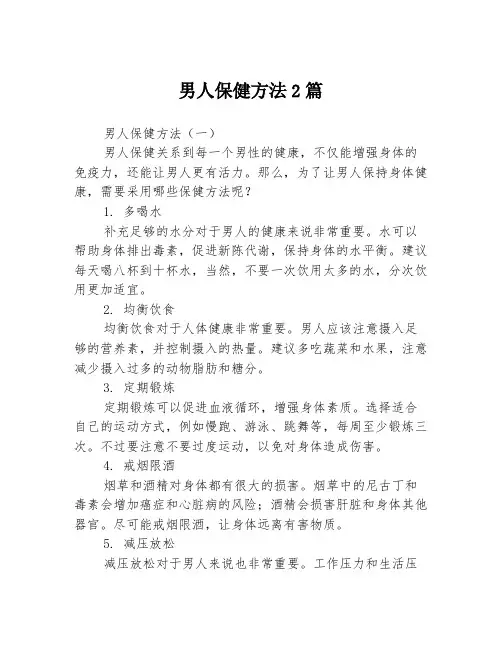 男人保健方法2篇

男人保健方法（一）

男人保健关系到每一个男性的健康，不仅能增强身体的免疫力，还能让男人更有活力。那么，为了让男人保持身体健康，需要采用哪些保健方法呢？

1. 多喝水

补充足够的水分对于男人的健康来说非常重要。水可以帮助身体排出毒素，促进新陈代谢，保持身体的水平衡。建议每天喝八杯到十杯水，当然，不要一次饮用太多的水，分次饮用更加适宜。

2. 均衡饮食

均衡饮食对于人体健康非常重要。男人应该注意摄入足够的营养素，并控制摄入的热量。建议多吃蔬菜和水果，注意减少摄入过多的动物脂肪和糖分。

3. 定期锻炼

定期锻炼可以促进血液循环，增强身体素质。选择适合自己的运动方式，例如慢跑、游泳、跳舞等，每周至少锻炼三次。不过要注意不要过度运动，以免对身体造成伤害。

4. 戒烟限酒

烟草和酒精对身体都有很大的损害。烟草中的尼古丁和毒素会增加癌症和心脏病的风险；酒精会损害肝脏和身体其他器官。尽可能戒烟限酒，让身体远离有害物质。

5. 减压放松

减压放松对于男人来说也非常重要。工作压力和生活压